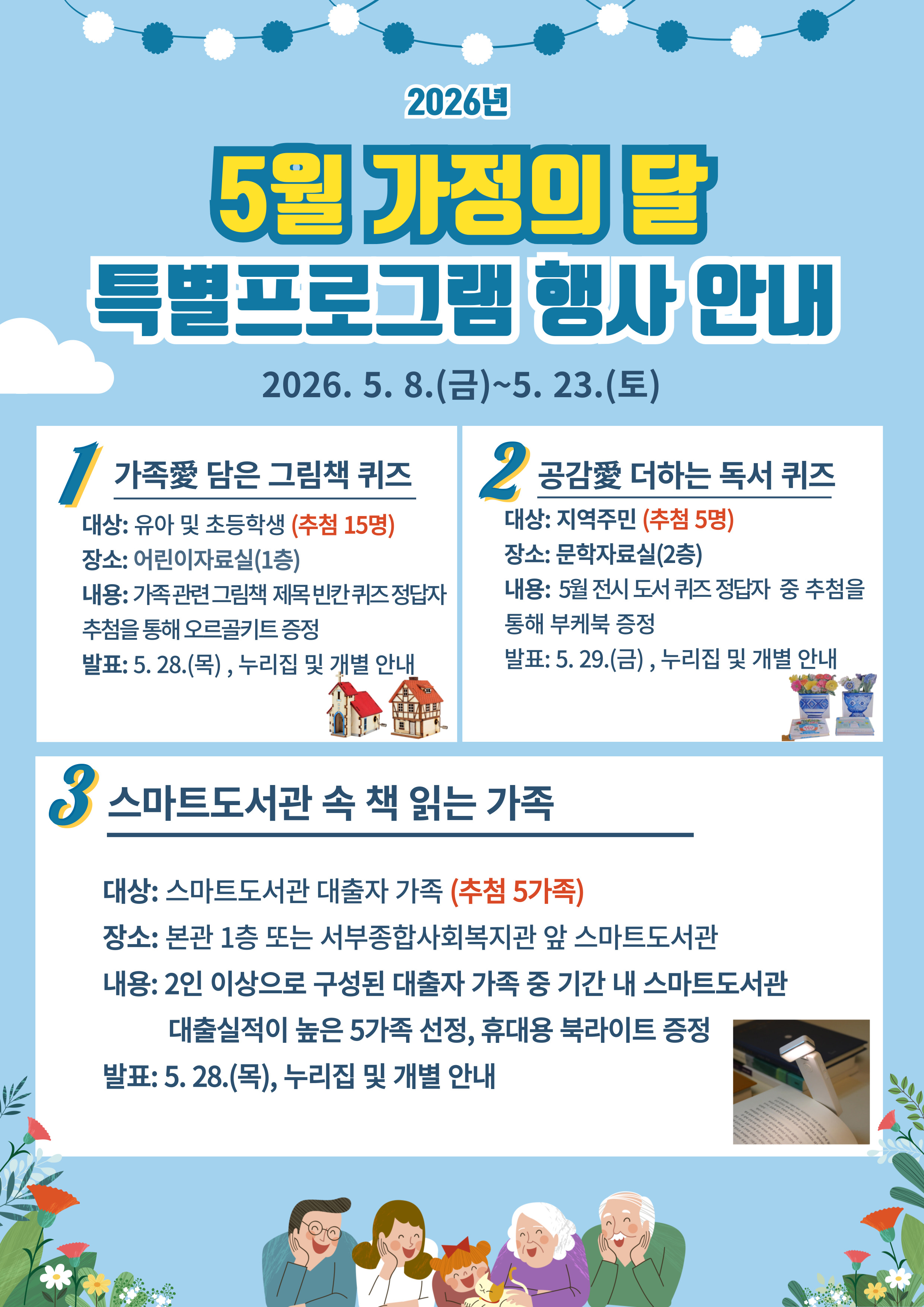 2026년

5월 가정의 달

특별프로그램 행사 안내

2026. 5. 8.(금)~5. 23.(토)

1 가족愛 담은 그림책 퀴즈

대상: 유아 및 초등학생 (추첨 15명)
장소: 어린이자료실(1층)
내용: 가족 관련 그림책 제목 빈칸 퀴즈 정답자 추첨을 통해 오르골키트 증정
발표: 5. 28.(목) , 누리집 및 개별 안내

2 공감愛 더하는 독서 퀴즈

대상: 지역주민 (추첨 5명)
장소: 문학자료실(2층)
내용: 5월 전시 도서 퀴즈 정답자 중 추첨을 통해 부케북 증정
발표: 5. 29.(금) , 누리집 및 개별 안내

3 스마트도서관 속 책 읽는 가족

대상: 스마트도서관 대출자 가족 (추첨 5가족)
장소: 본관 1층 또는 서부종합사회복지관 앞 스마트도서관
내용: 2인 이상으로 구성된 대출자 가족 중 기간 내 스마트도서관 대출실적이 높은 5가족 선정, 휴대용 북라이트 증정
발표: 5. 28.(목), 누리집 및 개별 안내